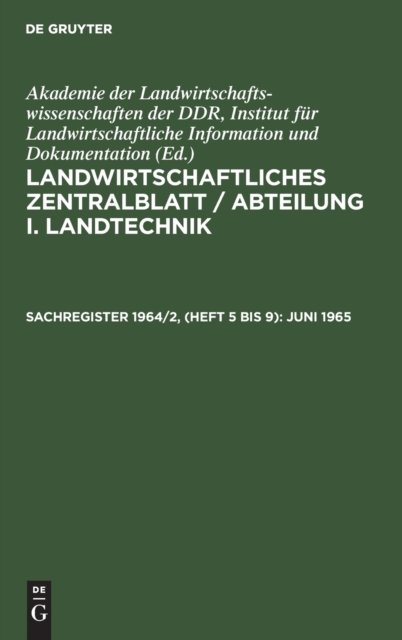 DE GRUYTER

Akademie der Landwirtschaftswissenschaften der DDR, Institut für Landwirtschaftliche Information und Dokumentation (Ed.)

LANDWIRTSCHAFTLICHES ZENTRALBLATT / ABTEILUNG I. LANDTECHNIK

SACHREGISTER 1964/2, (HEFT 5 BIS 9): JUNI 1965

DE
G